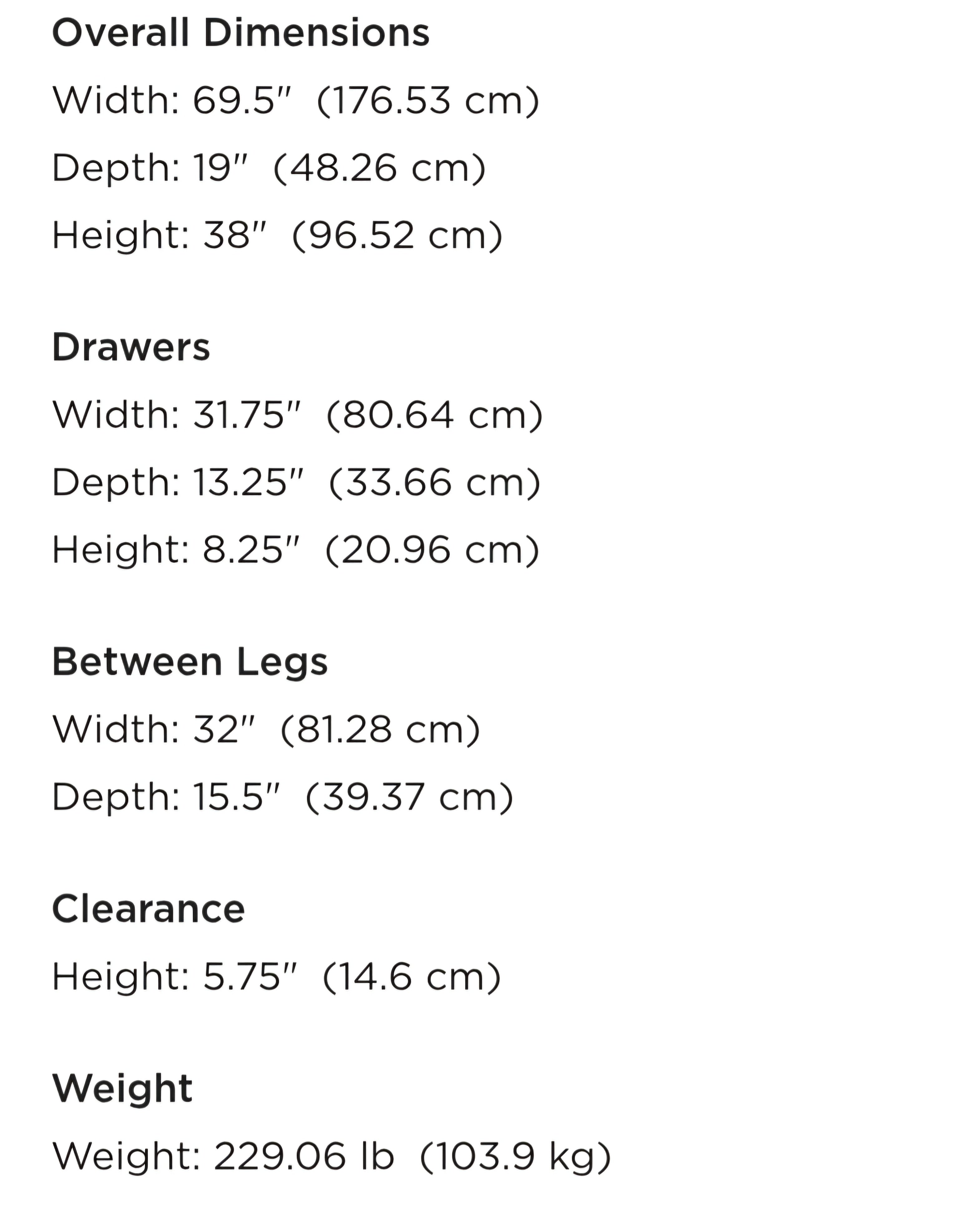 Overall Dimensions

Width: 69.5"  (176.53 cm)

Depth: 19"  (48.26 cm)

Height: 38"  (96.52 cm)

Drawers

Width: 31.75"  (80.64 cm)

Depth: 13.25"  (33.66 cm)

Height: 8.25"  (20.96 cm)

Between Legs

Width: 32"  (81.28 cm)

Depth: 15.5"  (39.37 cm)

Clearance

Height: 5.75"  (14.6 cm)

Weight

Weight: 229.06 lb  (103.9 kg)